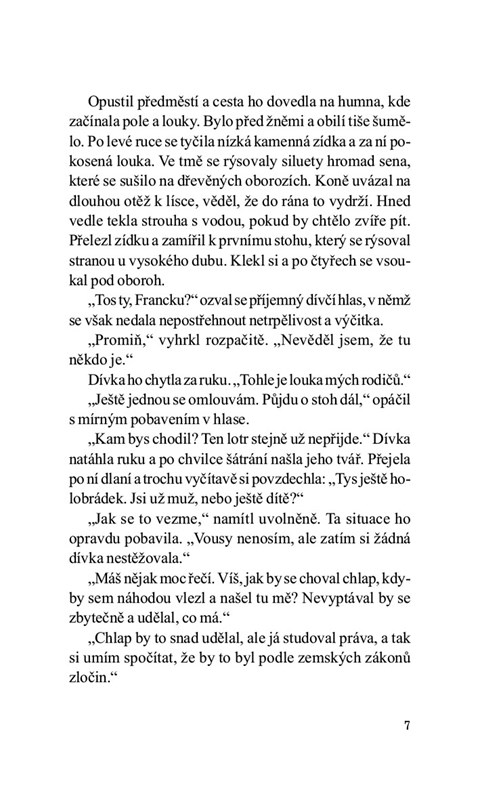 Opustil předměstí a cesta ho dovedla na humna, kde začínala pole a louky. Bylo před žněmi a obilí tiše šumělo. Po levé ruce se tyčila nízká kamenná zídka a za ní pokosená louka. Ve tmě se rýsovaly siluety hromad sena, které se sušilo na dřevěných oborozích. Koně uvázal na dlouhou otěž k lísce, věděl, že do rána to vydrží. Hned vedle tekla strouha s vodou, pokud by chtělo zvíře pít. Přelezl zídku a zamířil k prvnímu stohu, který se rýsoval stranou u vysokého dubu. Klekl si a po čtyřech se vsoukal pod oboroh.

„Tos ty, Francku?“ ozval se příjemný dívčí hlas, v němž se však nedala nepostřehnout netrpělivost a výčitka.

„Promiň,“ vyhrkl rozpačitě. „Nevěděl jsem, že tu někdo je.“

Dívka ho chytla za ruku. „Tohle je louka mých rodičů.“

„Ještě jednou se omlouvám. Půjdu o stoh dál,“ opáčil s mírným pobavením v hlase.

„Kam bys chodil? Ten lotr stejně už nepřijde.“ Dívka natáhla ruku a po chvilce šátrání našla jeho tvář. Přejela po ní dlaní a trochu vyčítavě si povzdechla: „Tys ještě holobrádek. Jsi už muž, nebo ještě dítě?“

„Jak se to vezme,“ namítl uvolněně. Ta situace ho opravdu pobavila. „Vousy nenosím, ale zatím si žádná dívka nestěžovala.“

„Máš nějak moc řečí. Víš, jak by se choval chlap, kdyby sem náhodou vlezl a našel tu mě? Nevyptával by se zbytečně a udělal, co má.“

„Chlap by to snad udělal, ale já studoval práva, a tak si umím spočítat, že by to byl podle zemských zákonů zločin.“

7